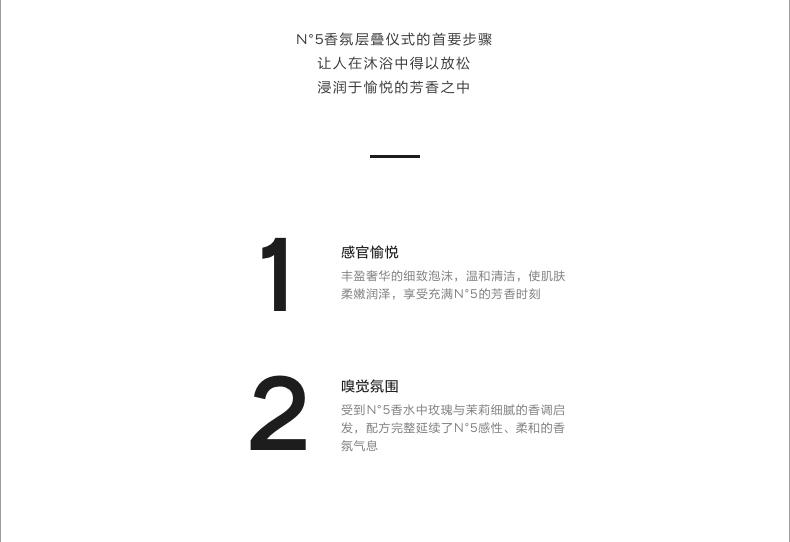 N°5香氛层叠仪式的首要步骤
让人在沐浴中得以放松
浸润于愉悦的芳香之中

1

感官愉悦

丰盈奢华的细致泡沫，温和清洁，使肌肤柔嫩润泽，享受充满N°5的芳香时刻

2

嗅觉氛围

受到N°5香水中玫瑰与茉莉细腻的香调启发，配方完整延续了N°5感性、柔和的香氛气息